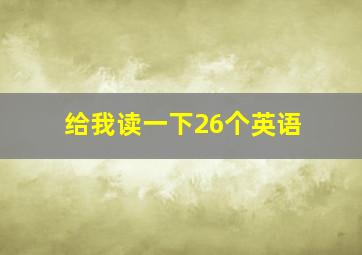 给我读一下26个英语